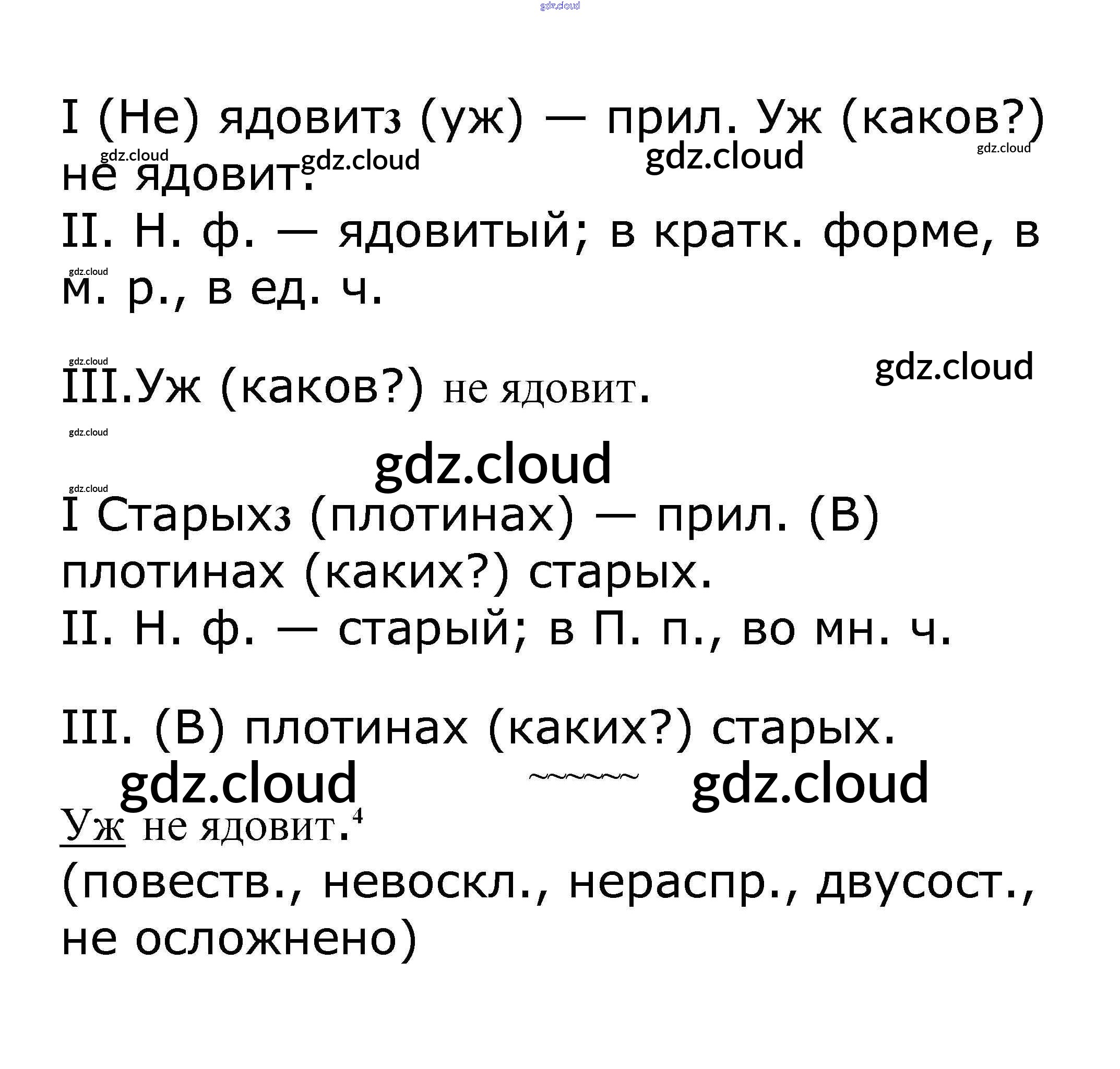 I (Не) ядовит3 (уж) — прил. Уж (каков?) не ядовит.

II. Н. ф. — ядовитый; в кратк. форме, в м. р., в ед. ч.

III.Уж (каков?) не ядовит.

I Старых3 (плотинах) — прил. (В) плотинах (каких?) старых.

II. Н. ф. — старый; в П. п., во мн. ч.

III. (В) плотинах (каких?) старых.

Уж не ядовит.$^{4}$

(повеств., невоскл., нераспр., двусост., не осложнено)

gdz.cloud